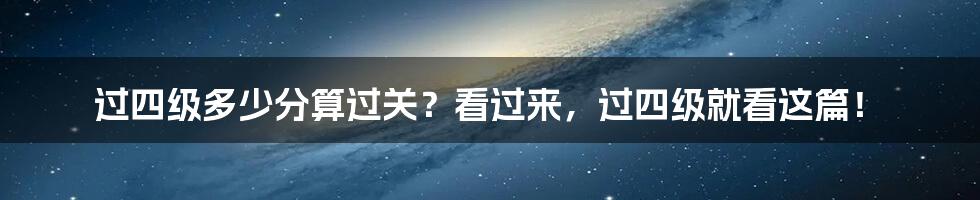 过四级多少分算过关？看过来，过四级就看这篇！